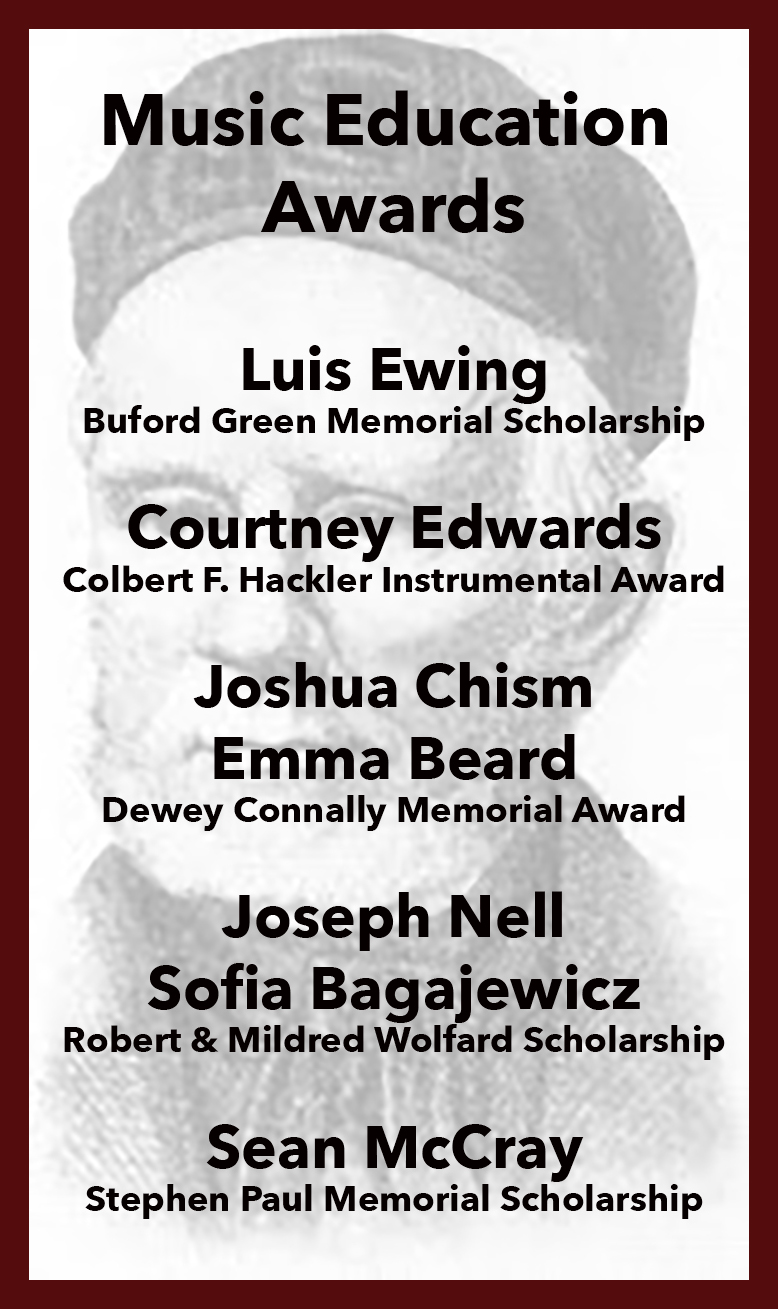 Music Education Awards

Luis Ewing
Buford Green Memorial Scholarship

Courtney Edwards
Colbert F. Hackler Instrumental Award

Joshua Chism
Emma Beard
Dewey Connally Memorial Award

Joseph Nell
Sofia Bagajewicz
Robert & Mildred Wolfard Scholarship

Sean McCray
Stephen Paul Memorial Scholarship